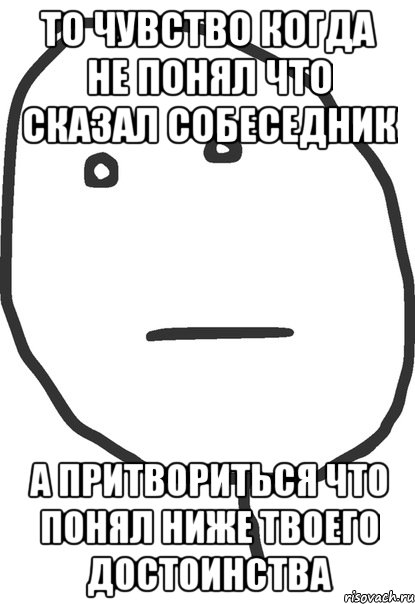 ТО ЧУВСТВО КОГДА НЕ ПОНЯЛ ЧТО СКАЗАЛ СОБЕСЕДНИК

А ПРИТВОРИТЬСЯ ЧТО ПОНЯЛ НИЖЕ ТВОЕГО ДОСТОИНСТВА

risovach.ru